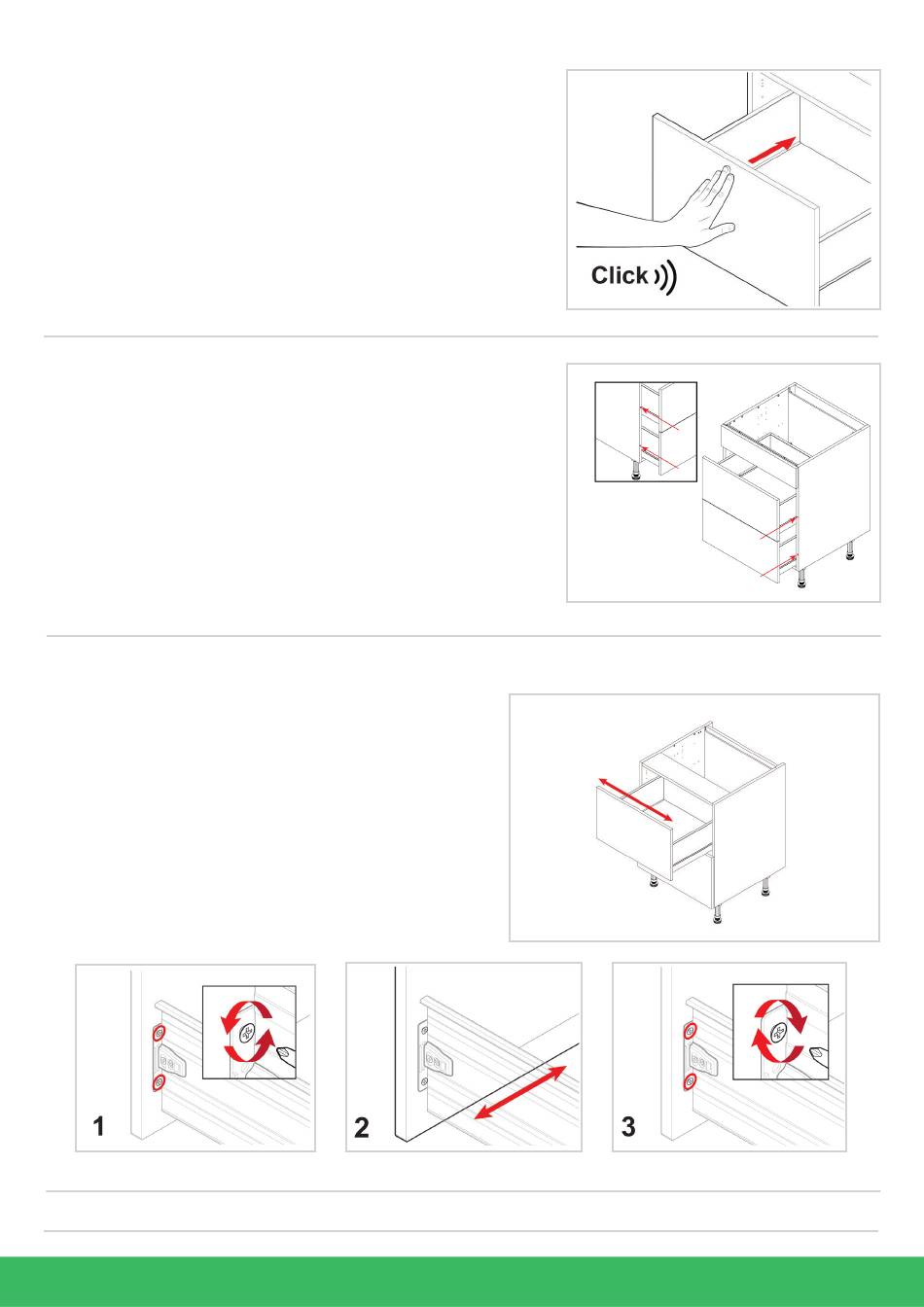 Click

1

2

3